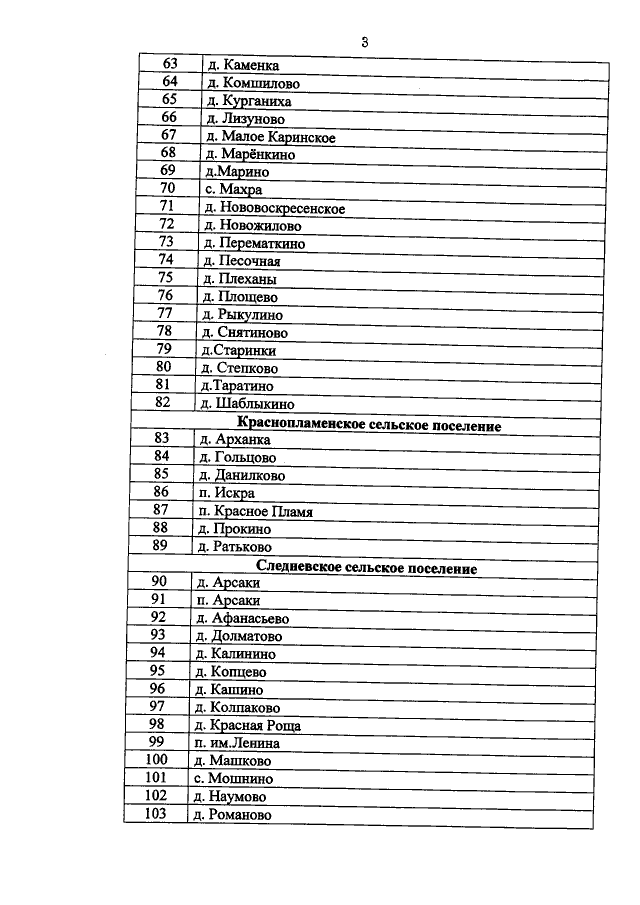 3

| 63 | д. Каменка |
|---|---|
| 64 | д. Комшилово |
| 65 | д. Курганиха |
| 66 | д. Лизуново |
| 67 | д. Малое Каринское |
| 68 | д. Марёнкино |
| 69 | д.Марино |
| 70 | с. Махра |
| 71 | д. Нововоскресенское |
| 72 | д. Новожилово |
| 73 | д. Перематкино |
| 74 | д. Песочная |
| 75 | д. Плеханы |
| 76 | д. Площево |
| 77 | д. Рыкулино |
| 78 | д. Снятиново |
| 79 | д.Старинки |
| 80 | д. Степково |
| 81 | д.Таратино |
| 82 | д. Шаблыкино |
| Краснопламенское сельское поселение | |
| 83 | д. Арханка |
| 84 | д. Гольцово |
| 85 | д. Данилково |
| 86 | п. Искра |
| 87 | п. Красное Пламя |
| 88 | д. Прокино |
| 89 | д. Ратьково |
| Следневское сельское поселение | |
| 90 | д. Арсаки |
| 91 | п. Арсаки |
| 92 | д. Афанасьево |
| 93 | д. Долматово |
| 94 | д. Калинино |
| 95 | д. Копцево |
| 96 | д. Кашино |
| 97 | д. Колпаково |
| 98 | д. Красная Роща |
| 99 | п. им.Ленина |
| 100 | д. Машково |
| 101 | с. Мошнино |
| 102 | д. Наумово |
| 103 | д. Романово |